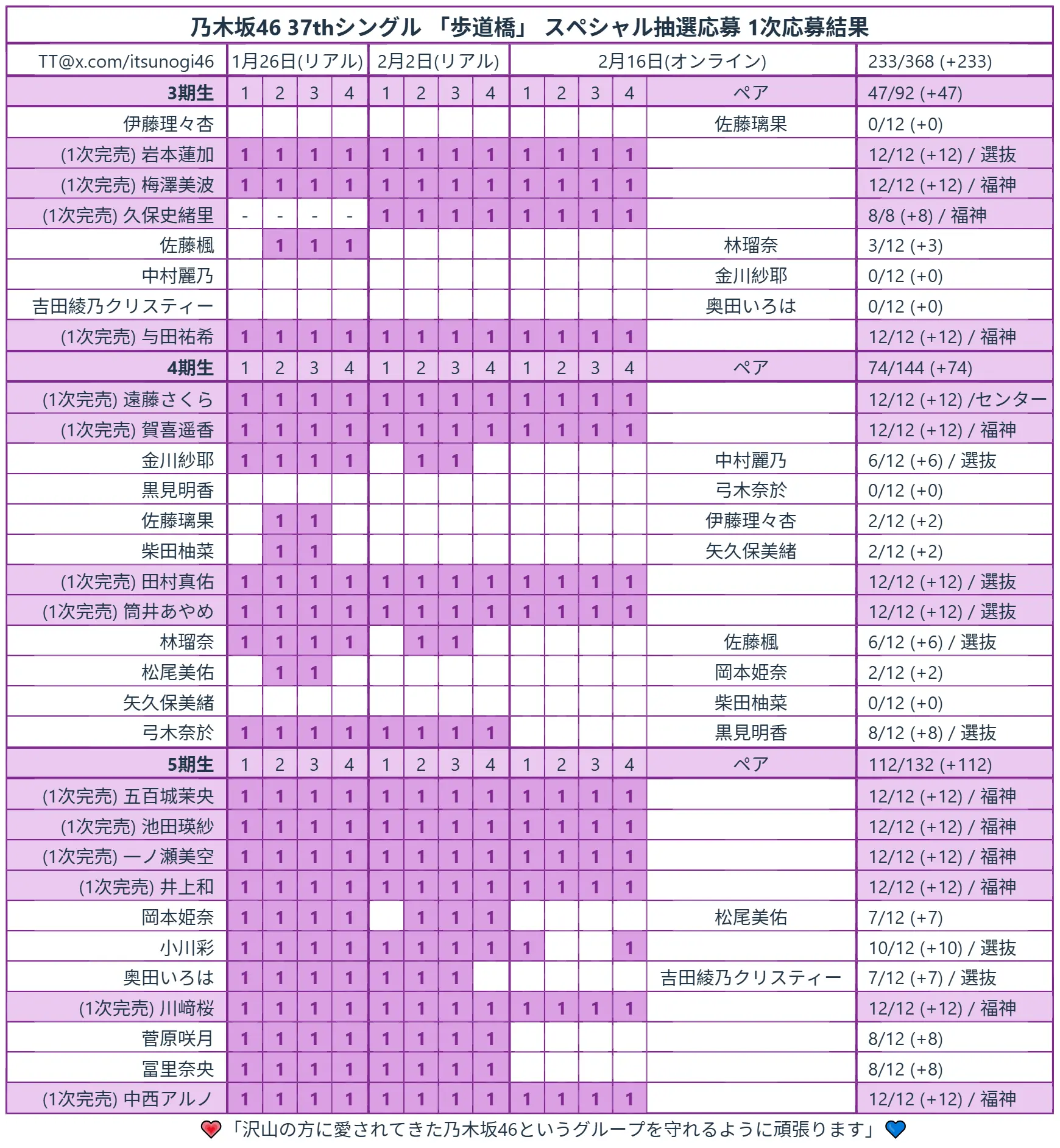 乃木坂46 37thシングル 「歩道橋」 スペシャル抽選応募 1次応募結果

| TT@x.com/itsunogi46 | 1月26日(リアル) | | | | 2月2日(リアル) | | | | 2月16日(オンライン) | | | | | 233/368 (+233) |
|---|---|---|---|---|---|---|---|---|---|---|---|---|---|---|
| 3期生 | 1 | 2 | 3 | 4 | 1 | 2 | 3 | 4 | 1 | 2 | 3 | 4 | ペア | 47/92 (+47) |
| 伊藤理々杏 | | | | | | | | | | | | | 佐藤璃果 | 0/12 (+0) |
| (1次完売) 岩本蓮加 | 1 | 1 | 1 | 1 | 1 | 1 | 1 | 1 | 1 | 1 | 1 | 1 | | 12/12 (+12) / 選抜 |
| (1次完売) 梅澤美波 | 1 | 1 | 1 | 1 | 1 | 1 | 1 | 1 | 1 | 1 | 1 | 1 | | 12/12 (+12) / 福神 |
| (1次完売) 久保史緒里 | - | - | - | - | 1 | 1 | 1 | 1 | 1 | 1 | 1 | 1 | | 8/8 (+8) / 福神 |
| 佐藤楓 | | 1 | 1 | 1 | | | | | | | | | 林瑠奈 | 3/12 (+3) |
| 中村麗乃 | | | | | | | | | | | | | 金川紗耶 | 0/12 (+0) |
| 吉田綾乃クリスティー | | | | | | | | | | | | | 奥田いろは | 0/12 (+0) |
| (1次完売) 与田祐希 | 1 | 1 | 1 | 1 | 1 | 1 | 1 | 1 | 1 | 1 | 1 | 1 | | 12/12 (+12) / 福神 |
| 4期生 | 1 | 2 | 3 | 4 | 1 | 2 | 3 | 4 | 1 | 2 | 3 | 4 | ペア | 74/144 (+74) |
| (1次完売) 遠藤さくら | 1 | 1 | 1 | 1 | 1 | 1 | 1 | 1 | 1 | 1 | 1 | 1 | | 12/12 (+12) /センター |
| (1次完売) 賀喜遥香 | 1 | 1 | 1 | 1 | 1 | 1 | 1 | 1 | 1 | 1 | 1 | 1 | | 12/12 (+12) / 福神 |
| 金川紗耶 | 1 | 1 | 1 | 1 | | 1 | 1 | | | | | | 中村麗乃 | 6/12 (+6) / 選抜 |
| 黒見明香 | | | | | | | | | | | | | 弓木奈於 | 0/12 (+0) |
| 佐藤璃果 | | 1 | 1 | | | | | | | | | | 伊藤理々杏 | 2/12 (+2) |
| 柴田柚菜 | | 1 | 1 | | | | | | | | | | 矢久保美緒 | 2/12 (+2) |
| (1次完売) 田村真佑 | 1 | 1 | 1 | 1 | 1 | 1 | 1 | 1 | 1 | 1 | 1 | 1 | | 12/12 (+12) / 選抜 |
| (1次完売) 筒井あやめ | 1 | 1 | 1 | 1 | 1 | 1 | 1 | 1 | 1 | 1 | 1 | 1 | | 12/12 (+12) / 選抜 |
| 林瑠奈 | 1 | 1 | 1 | 1 | | 1 | 1 | | | | | | 佐藤楓 | 6/12 (+6) / 選抜 |
| 松尾美佑 | | 1 | 1 | | | | | | | | | | 岡本姫奈 | 2/12 (+2) |
| 矢久保美緒 | | | | | | | | | | | | | 柴田柚菜 | 0/12 (+0) |
| 弓木奈於 | 1 | 1 | 1 | 1 | 1 | 1 | 1 | 1 | | | | | 黒見明香 | 8/12 (+8) / 選抜 |
| 5期生 | 1 | 2 | 3 | 4 | 1 | 2 | 3 | 4 | 1 | 2 | 3 | 4 | ペア | 112/132 (+112) |
| (1次完売) 五百城茉央 | 1 | 1 | 1 | 1 | 1 | 1 | 1 | 1 | 1 | 1 | 1 | 1 | | 12/12 (+12) / 福神 |
| (1次完売) 池田瑛紗 | 1 | 1 | 1 | 1 | 1 | 1 | 1 | 1 | 1 | 1 | 1 | 1 | | 12/12 (+12) / 福神 |
| (1次完売) 一ノ瀬美空 | 1 | 1 | 1 | 1 | 1 | 1 | 1 | 1 | 1 | 1 | 1 | 1 | | 12/12 (+12) / 福神 |
| (1次完売) 井上和 | 1 | 1 | 1 | 1 | 1 | 1 | 1 | 1 | 1 | 1 | 1 | 1 | | 12/12 (+12) / 福神 |
| 岡本姫奈 | 1 | 1 | 1 | 1 | | 1 | 1 | 1 | | | | | 松尾美佑 | 7/12 (+7) |
| 小川彩 | 1 | 1 | 1 | 1 | 1 | 1 | 1 | 1 | 1 | | | 1 | | 10/12 (+10) / 選抜 |
| 奥田いろは | 1 | 1 | 1 | 1 | 1 | 1 | 1 | | | | | | 吉田綾乃クリスティー | 7/12 (+7) / 選抜 |
| (1次完売) 川﨑桜 | 1 | 1 | 1 | 1 | 1 | 1 | 1 | 1 | 1 | 1 | 1 | 1 | | 12/12 (+12) / 福神 |
| 菅原咲月 | 1 | 1 | 1 | 1 | 1 | 1 | 1 | 1 | | | | | | 8/12 (+8) |
| 冨里奈央 | 1 | 1 | 1 | 1 | 1 | 1 | 1 | 1 | | | | | | 8/12 (+8) |
| (1次完売) 中西アルノ | 1 | 1 | 1 | 1 | 1 | 1 | 1 | 1 | 1 | 1 | 1 | 1 | | 12/12 (+12) / 福神 |

「沢山の方に愛されてきた乃木坂46というグループを守れるように頑張ります」